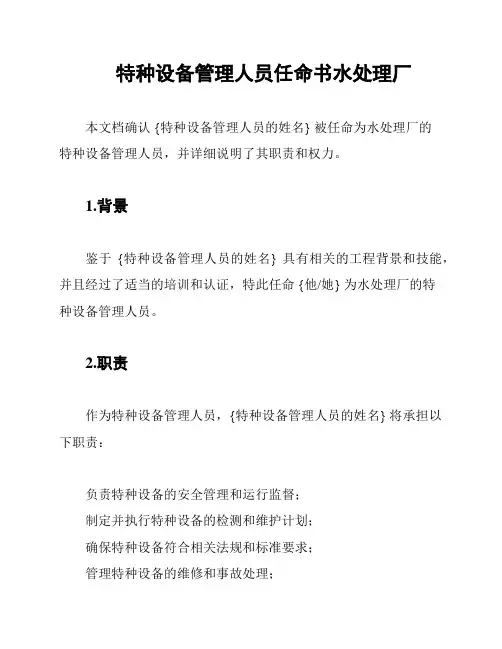 特种设备管理人员任命书水处理厂

本文档确认 {特种设备管理人员的姓名} 被任命为水处理厂的特种设备管理人员，并详细说明了其职责和权力。

1.背景

鉴于 {特种设备管理人员的姓名} 具有相关的工程背景和技能，并且经过了适当的培训和认证，特此任命 {他/她} 为水处理厂的特种设备管理人员。

2.职责

作为特种设备管理人员，{特种设备管理人员的姓名} 将承担以下职责：

负责特种设备的安全管理和运行监督；
制定并执行特种设备的检测和维护计划；
确保特种设备符合相关法规和标准要求；
管理特种设备的维修和事故处理；